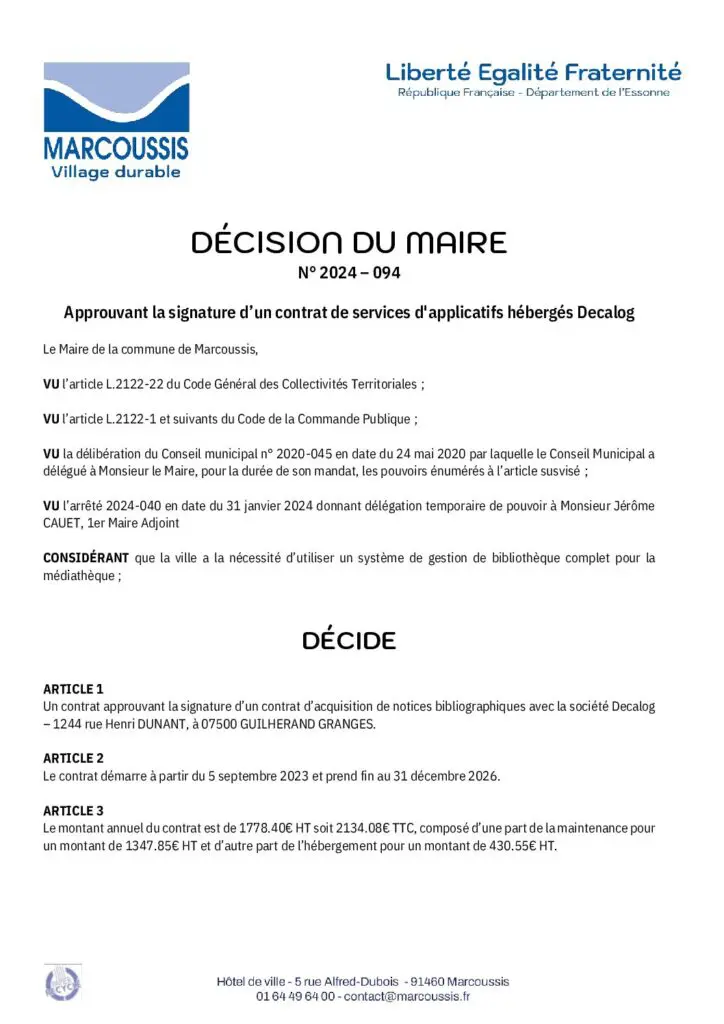 MARCOUSSIS
Village durable

Liberté Egalité Fraternité
République Française - Département de l'Essonne

DÉCISION DU MAIRE
N° 2024 – 094

Approuvant la signature d'un contrat de services d'applicatifs hébergés Decalog

Le Maire de la commune de Marcoussis,

VU l'article L.2122-22 du Code Général des Collectivités Territoriales ;

VU l'article L.2122-1 et suivants du Code de la Commande Publique ;

VU la délibération du Conseil municipal n° 2020-045 en date du 24 mai 2020 par laquelle le Conseil Municipal a délégué à Monsieur le Maire, pour la durée de son mandat, les pouvoirs énumérés à l'article susvisé ;

VU l'arrêté 2024-040 en date du 31 janvier 2024 donnant délégation temporaire de pouvoir à Monsieur Jérôme CAUET, 1er Maire Adjoint

CONSIDÉRANT que la ville a la nécessité d'utiliser un système de gestion de bibliothèque complet pour la médiathèque ;

DÉCIDE

ARTICLE 1
Un contrat approuvant la signature d'un contrat d'acquisition de notices bibliographiques avec la société Decalog – 1244 rue Henri DUNANT, à 07500 GUILHERAND GRANGES.

ARTICLE 2
Le contrat démarre à partir du 5 septembre 2023 et prend fin au 31 décembre 2026.

ARTICLE 3
Le montant annuel du contrat est de 1778.40€ HT soit 2134.08€ TTC, composé d'une part de la maintenance pour un montant de 1347.85€ HT et d'autre part de l'hébergement pour un montant de 430.55€ HT.

Hôtel de ville - 5 rue Alfred-Dubois - 91460 Marcoussis
01 64 49 64 00 - contact@marcoussis.fr